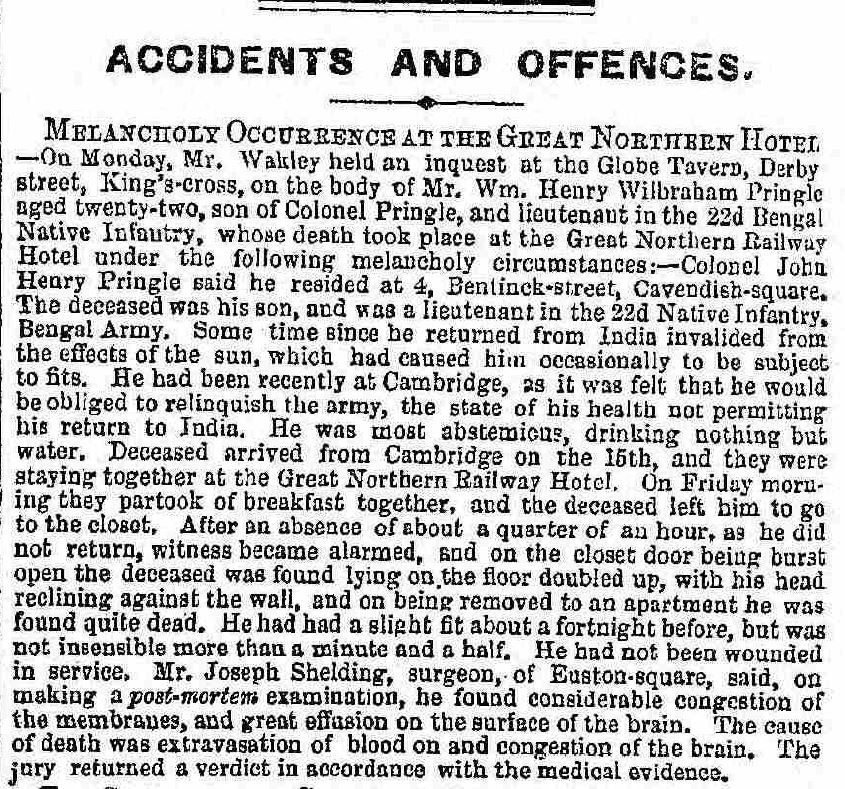 ACCIDENTS AND OFFENCES.

MELANCHOLY OCCURRENCE AT THE GREAT NORTHERN HOTEL —On Monday, Mr. Wakley held an inquest at the Globe Tavern, Derby street, King's-cross, on the body of Mr. Wm. Henry Wilbraham Pringle aged twenty-two, son of Colonel Pringle, and lieutenant in the 22d Bengal Native Infantry, whose death took place at the Great Northern Railway Hotel under the following melancholy circumstances:—Colonel John Henry Pringle said he resided at 4, Bentinck-street, Cavendish-square. The deceased was his son, and was a lieutenant in the 22d Native Infantry, Bengal Army. Some time since he returned from India invalided from the effects of the sun, which had caused him occasionally to be subject to fits. He had been recently at Cambridge, as it was felt that he would be obliged to relinquish the army, the state of his health not permitting his return to India. He was most abstemious, drinking nothing but water. Deceased arrived from Cambridge on the 15th, and they were staying together at the Great Northern Railway Hotel. On Friday morning they partook of breakfast together, and the deceased left him to go to the closet. After an absence of about a quarter of an hour, as he did not return, witness became alarmed, and on the closet door being burst open the deceased was found lying on the floor doubled up, with his head reclining against the wall, and on being removed to an apartment he was found quite dead. He had had a slight fit about a fortnight before, but was not insensible more than a minute and a half. He had not been wounded in service. Mr. Joseph Shelding, surgeon, of Euston-square, said, on making a post-mortem examination, he found considerable congestion of the membranes, and great effusion on the surface of the brain. The cause of death was extravasation of blood on and congestion of the brain. The jury returned a verdict in accordance with the medical evidence.